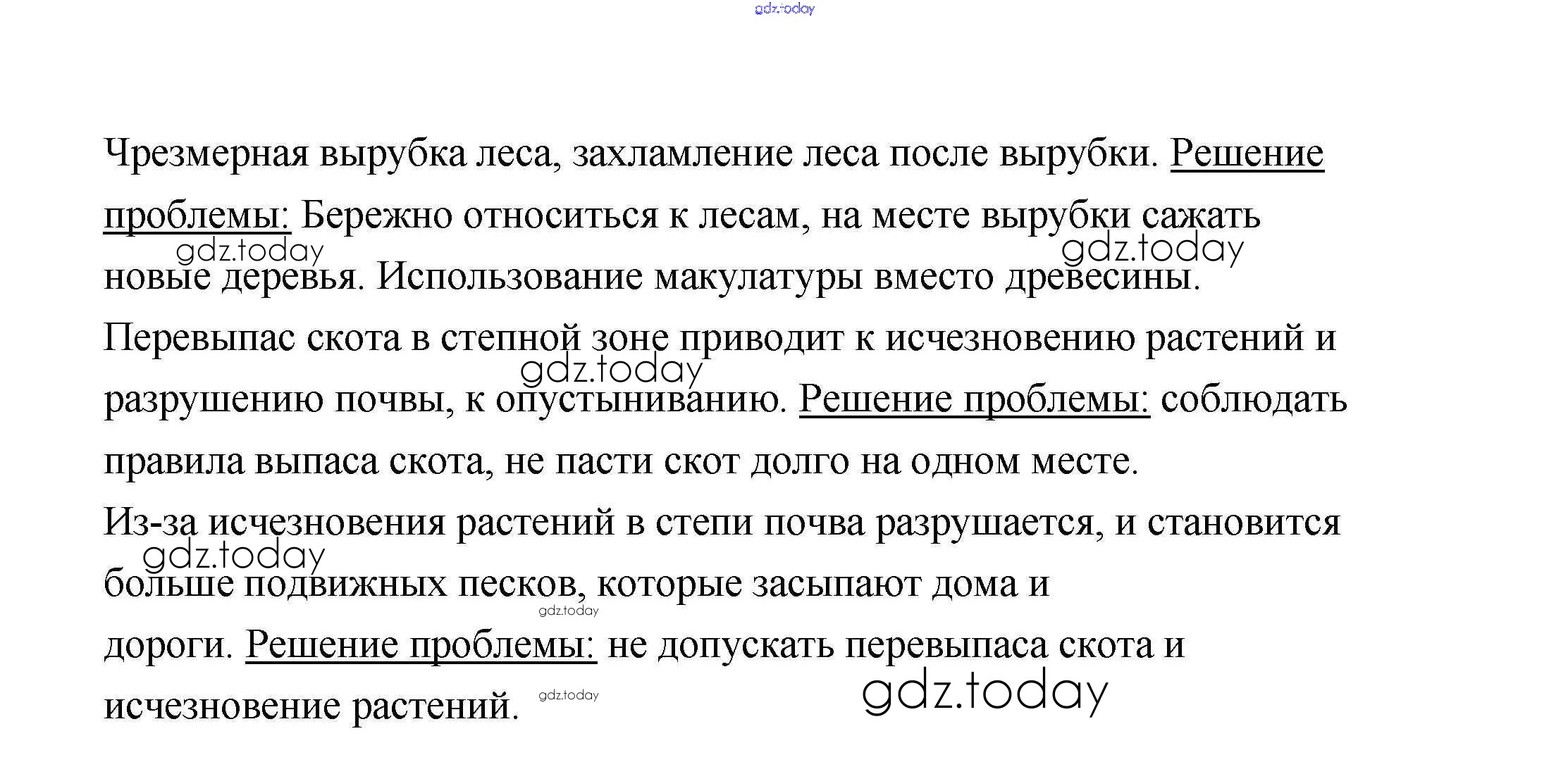 gdz.today

Чрезмерная вырубка леса, захламление леса после вырубки. Решение проблемы: Бережно относиться к лесам, на месте вырубки сажать новые деревья. Использование макулатуры вместо древесины.

gdz.today gdz.today

Перевыпас скота в степной зоне приводит к исчезновению растений и разрушению почвы, к опустыниванию. Решение проблемы: соблюдать правила выпаса скота, не пасти скот долго на одном месте.

gdz.today

Из-за исчезновения растений в степи почва разрушается, и становится больше подвижных песков, которые засыпают дома и дороги. Решение проблемы: не допускать перевыпаса скота и исчезновение растений.

gdz.today gdz.today gdz.today gdz.today